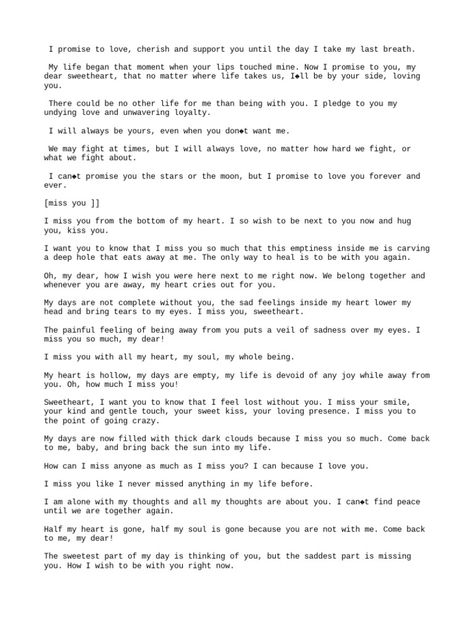 I promise to love, cherish and support you until the day I take my last breath.

My life began that moment when your lips touched mine. Now I promise to you, my dear sweetheart, that no matter where life takes us, I◆ll be by your side, loving you.

There could be no other life for me than being with you. I pledge to you my undying love and unwavering loyalty.

I will always be yours, even when you don◆t want me.

We may fight at times, but I will always love, no matter how hard we fight, or what we fight about.

I can◆t promise you the stars or the moon, but I promise to love you forever and ever.

[miss you ]]

I miss you from the bottom of my heart. I so wish to be next to you now and hug you, kiss you.

I want you to know that I miss you so much that this emptiness inside me is carving a deep hole that eats away at me. The only way to heal is to be with you again.

Oh, my dear, how I wish you were here next to me right now. We belong together and whenever you are away, my heart cries out for you.

My days are not complete without you, the sad feelings inside my heart lower my head and bring tears to my eyes. I miss you, sweetheart.

The painful feeling of being away from you puts a veil of sadness over my eyes. I miss you so much, my dear!

I miss you with all my heart, my soul, my whole being.

My heart is hollow, my days are empty, my life is devoid of any joy while away from you. Oh, how much I miss you!

Sweetheart, I want you to know that I feel lost without you. I miss your smile, your kind and gentle touch, your sweet kiss, your loving presence. I miss you to the point of going crazy.

My days are now filled with thick dark clouds because I miss you so much. Come back to me, baby, and bring back the sun into my life.

How can I miss anyone as much as I miss you? I can because I love you.

I miss you like I never missed anything in my life before.

I am alone with my thoughts and all my thoughts are about you. I can◆t find peace until we are together again.

Half my heart is gone, half my soul is gone because you are not with me. Come back to me, my dear!

The sweetest part of my day is thinking of you, but the saddest part is missing you. How I wish to be with you right now.